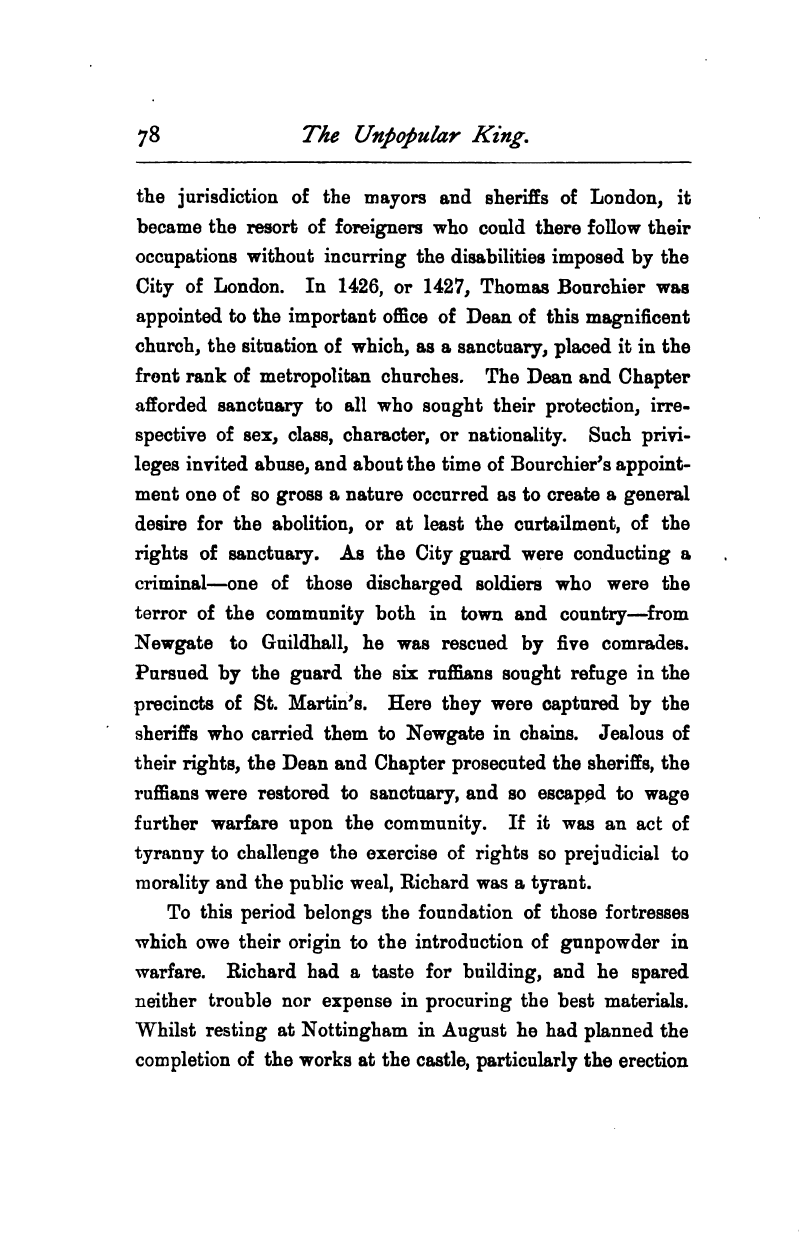 78 The Unpopular King.

the jurisdiction of the mayors and sheriffs of London, it became the resort of foreigners who could there follow their occupations without incurring the disabilities imposed by the City of London. In 1426, or 1427, Thomas Bourchier was appointed to the important office of Dean of this magnificent church, the situation of which, as a sanctuary, placed it in the front rank of metropolitan churches. The Dean and Chapter afforded sanctuary to all who sought their protection, irrespective of sex, class, character, or nationality. Such privileges invited abuse, and about the time of Bourchier's appointment one of so gross a nature occurred as to create a general desire for the abolition, or at least the curtailment, of the rights of sanctuary. As the City guard were conducting a criminal—one of those discharged soldiers who were the terror of the community both in town and country—from Newgate to Guildhall, he was rescued by five comrades. Pursued by the guard the six ruffians sought refuge in the precincts of St. Martin's. Here they were captured by the sheriffs who carried them to Newgate in chains. Jealous of their rights, the Dean and Chapter prosecuted the sheriffs, the ruffians were restored to sanctuary, and so escaped to wage further warfare upon the community. If it was an act of tyranny to challenge the exercise of rights so prejudicial to morality and the public weal, Richard was a tyrant.

To this period belongs the foundation of those fortresses which owe their origin to the introduction of gunpowder in warfare. Richard had a taste for building, and he spared neither trouble nor expense in procuring the best materials. Whilst resting at Nottingham in August he had planned the completion of the works at the castle, particularly the erection